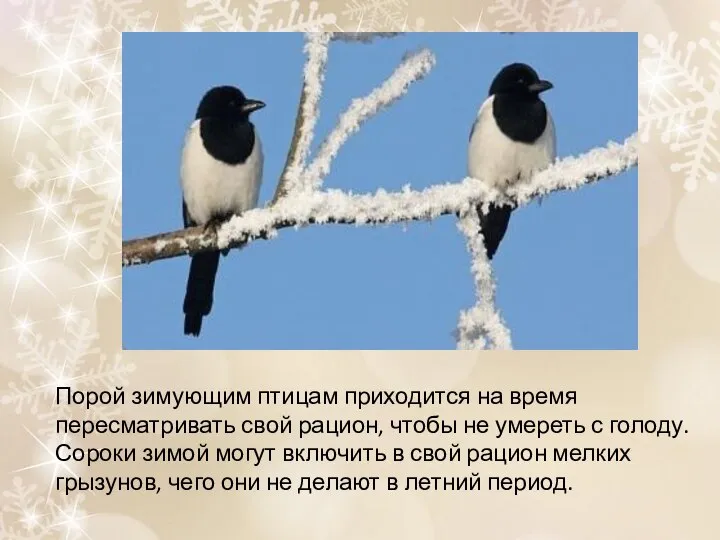 Порой зимующим птицам приходится на время пересматривать свой рацион, чтобы не умереть с голоду. Сороки зимой могут включить в свой рацион мелких грызунов, чего они не делают в летний период.